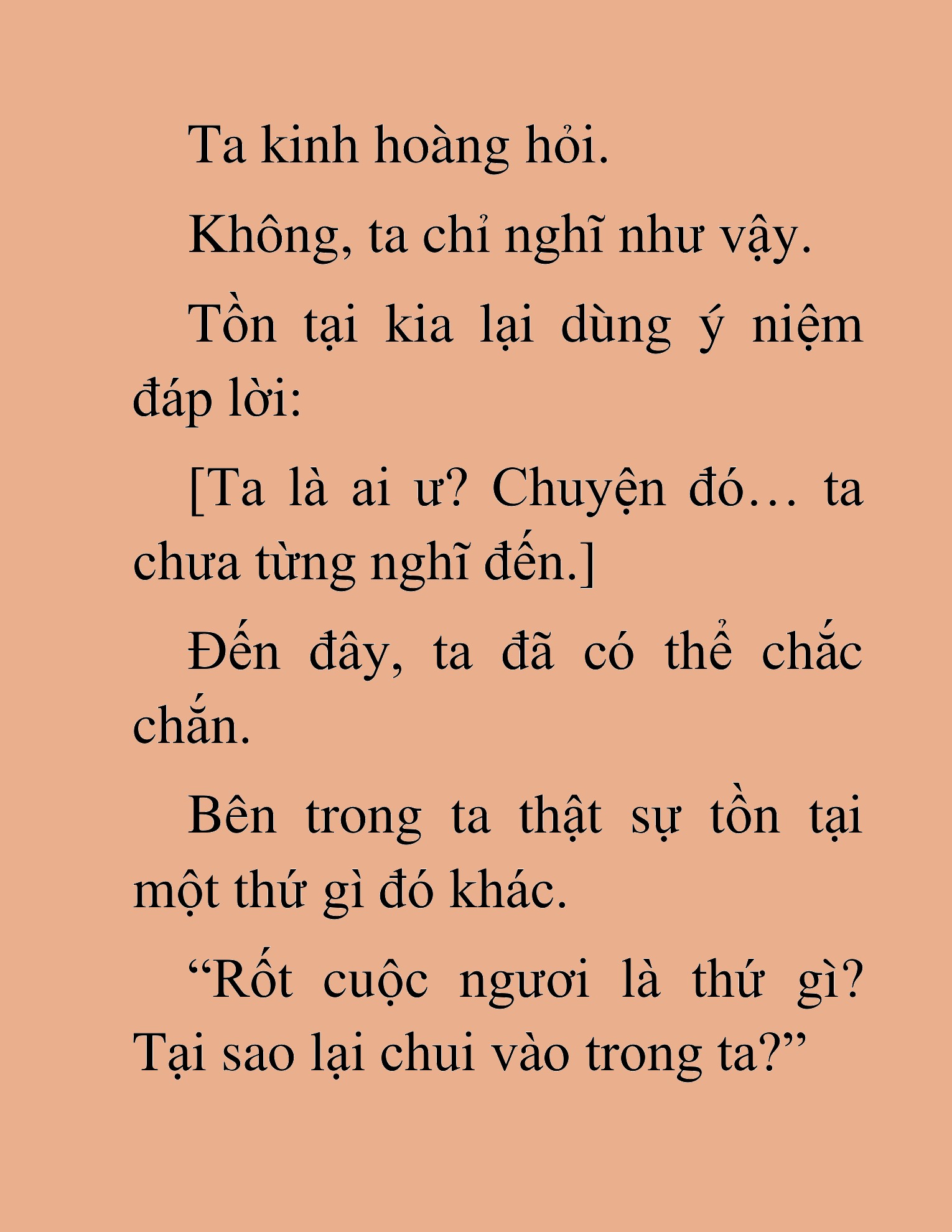 Ta kinh hoàng hỏi.

Không, ta chỉ nghĩ như vậy.

Tồn tại kia lại dùng ý niệm đáp lời:

[Ta là ai ư? Chuyện đó… ta chưa từng nghĩ đến.]

Đến đây, ta đã có thể chắc chắn.

Bên trong ta thật sự tồn tại một thứ gì đó khác.

“Rốt cuộc ngươi là thứ gì? Tại sao lại chui vào trong ta?”